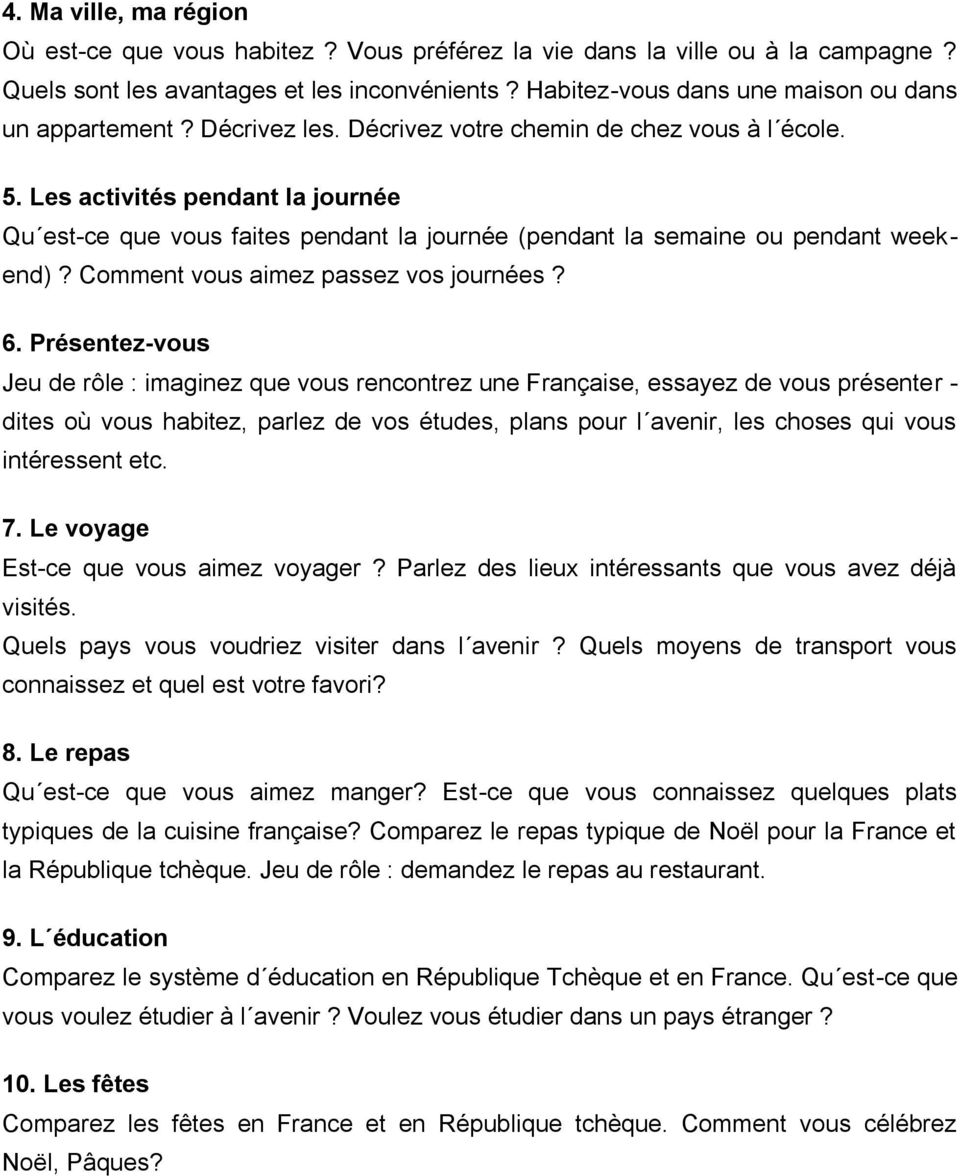 4. Ma ville, ma région
Où est-ce que vous habitez ? Vous préférez la vie dans la ville ou à la campagne ? Quels sont les avantages et les inconvénients ? Habitez-vous dans une maison ou dans un appartement ? Décrivez les. Décrivez votre chemin de chez vous à l´école.

5. Les activités pendant la journée
Qu´est-ce que vous faites pendant la journée (pendant la semaine ou pendant week-end) ? Comment vous aimez passez vos journées ?

6. Présentez-vous
Jeu de rôle : imaginez que vous rencontrez une Française, essayez de vous présenter - dites où vous habitez, parlez de vos études, plans pour l´avenir, les choses qui vous intéressent etc.

7. Le voyage
Est-ce que vous aimez voyager ? Parlez des lieux intéressants que vous avez déjà visités.
Quels pays vous voudriez visiter dans l´avenir ? Quels moyens de transport vous connaissez et quel est votre favori?

8. Le repas
Qu´est-ce que vous aimez manger? Est-ce que vous connaissez quelques plats typiques de la cuisine française? Comparez le repas typique de Noël pour la France et la République tchèque. Jeu de rôle : demandez le repas au restaurant.

9. L´éducation
Comparez le système d´éducation en République Tchèque et en France. Qu´est-ce que vous voulez étudier à l´avenir ? Voulez vous étudier dans un pays étranger ?

10. Les fêtes
Comparez les fêtes en France et en République tchèque. Comment vous célébrez Noël, Pâques?